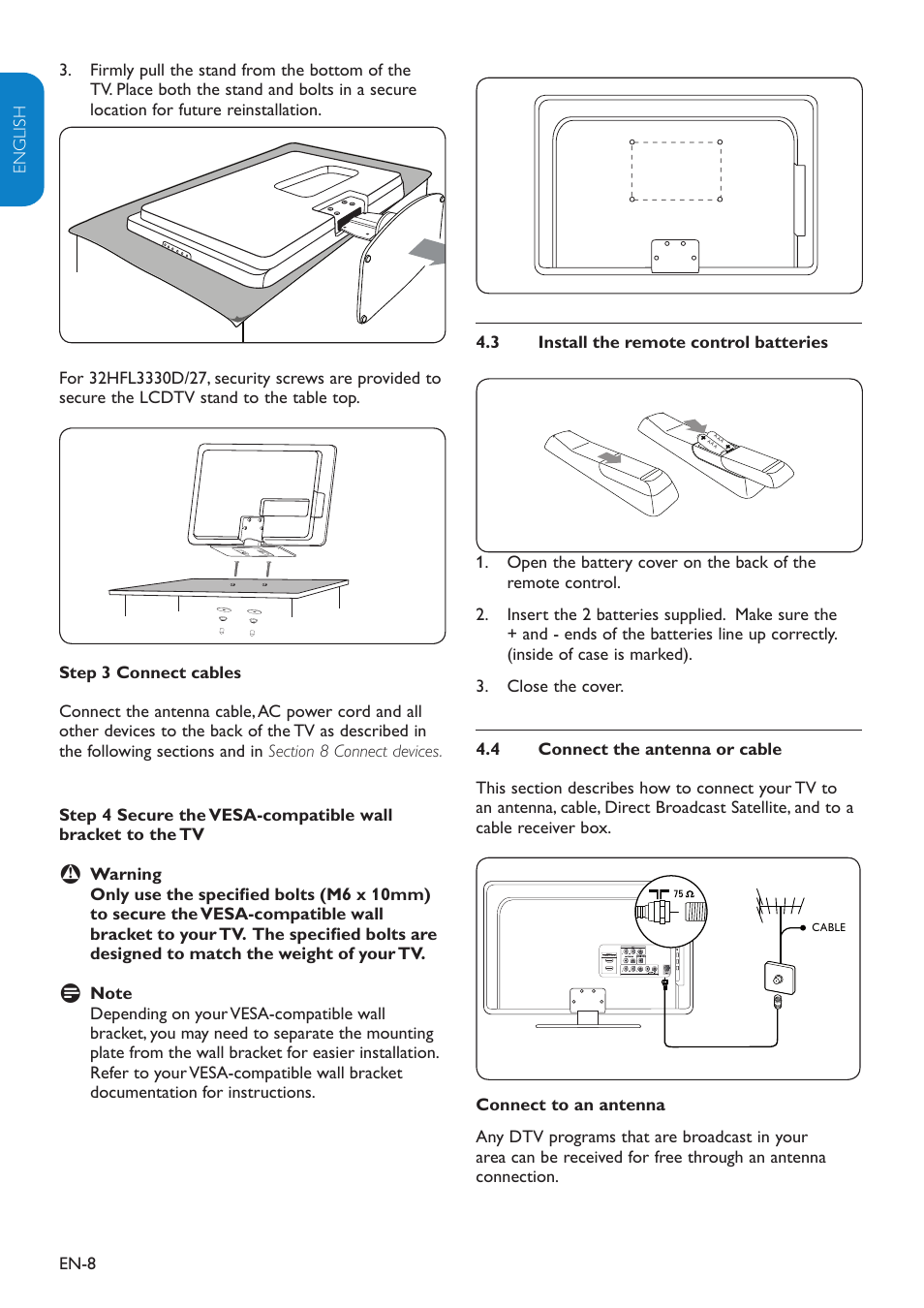 ENGLISH

3. Firmly pull the stand from the bottom of the TV. Place both the stand and bolts in a secure location for future reinstallation.

For 32HFL3330D/27, security screws are provided to secure the LCDTV stand to the table top.

Step 3 Connect cables

Connect the antenna cable, AC power cord and all other devices to the back of the TV as described in the following sections and in Section 8 Connect devices.

Step 4 Secure the VESA-compatible wall bracket to the TV

Warning
Only use the specified bolts (M6 x 10mm) to secure the VESA-compatible wall bracket to your TV. The specified bolts are designed to match the weight of your TV.

Note
Depending on your VESA-compatible wall bracket, you may need to separate the mounting plate from the wall bracket for easier installation. Refer to your VESA-compatible wall bracket documentation for instructions.

4.3 Install the remote control batteries

1. Open the battery cover on the back of the remote control.

2. Insert the 2 batteries supplied. Make sure the + and - ends of the batteries line up correctly. (inside of case is marked).

3. Close the cover.

4.4 Connect the antenna or cable

This section describes how to connect your TV to an antenna, cable, Direct Broadcast Satellite, and to a cable receiver box.

75 Ω

CABLE

Connect to an antenna

Any DTV programs that are broadcast in your area can be received for free through an antenna connection.

EN-8